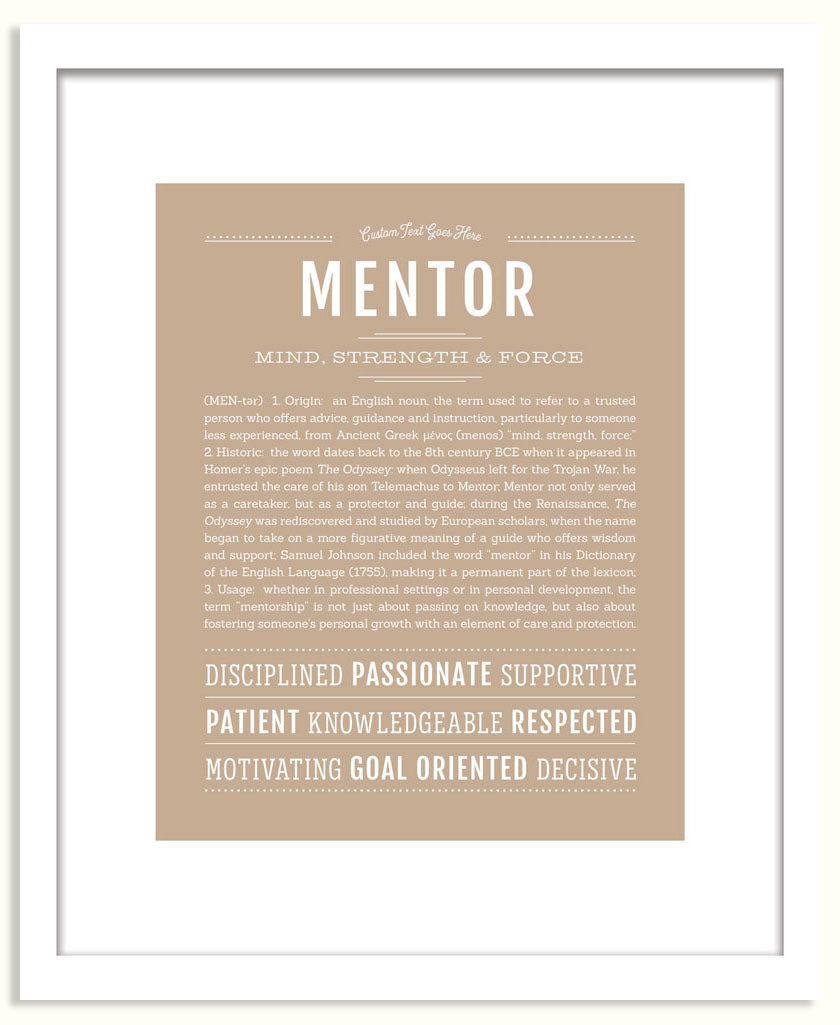 Custom Text Goes Here

MENTOR

MIND, STRENGTH & FORCE

(MEN-tər) 1. Origin: an English noun, the term used to refer to a trusted person who offers advice, guidance and instruction, particularly to someone less experienced, from Ancient Greek μένος (menos) "mind, strength, force;" 2. Historic: the word dates back to the 8th century BCE when it appeared in Homer's epic poem The Odyssey; when Odysseus left for the Trojan War, he entrusted the care of his son Telemachus to Mentor; Mentor not only served as a caretaker, but as a protector and guide; during the Renaissance, The Odyssey was rediscovered and studied by European scholars, when the name began to take on a more figurative meaning of a guide who offers wisdom and support; Samuel Johnson included the word "mentor" in his Dictionary of the English Language (1755), making it a permanent part of the lexicon; 3. Usage: whether in professional settings or in personal development, the term "mentorship" is not just about passing on knowledge, but also about fostering someone's personal growth with an element of care and protection.

DISCIPLINED PASSIONATE SUPPORTIVE
PATIENT KNOWLEDGEABLE RESPECTED
MOTIVATING GOAL ORIENTED DECISIVE